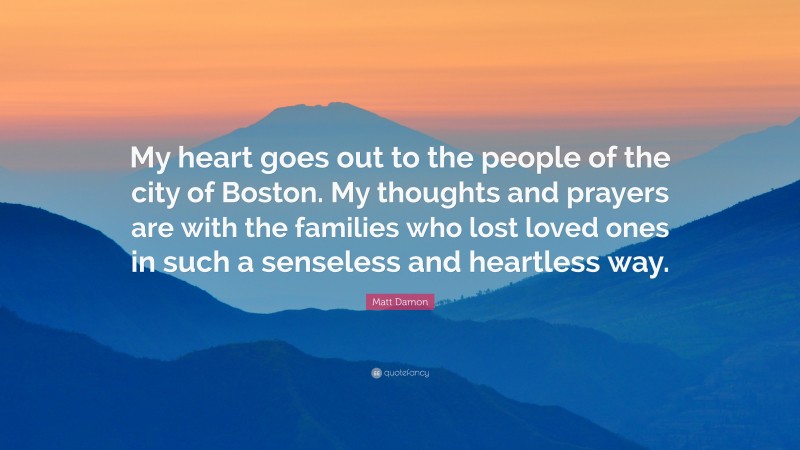 My heart goes out to the people of the city of Boston. My thoughts and prayers are with the families who lost loved ones in such a senseless and heartless way.

Matt Damon

quotefancy